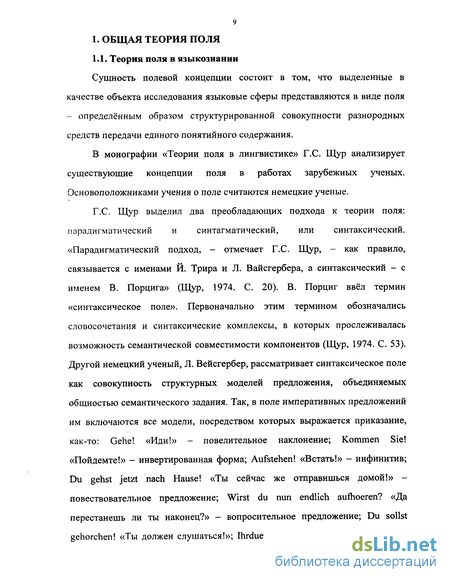 9

1. ОБЩАЯ ТЕОРИЯ ПОЛЯ

1.1. Теория поля в языкознании

Сущность полевой концепции состоит в том, что выделенные в качестве объекта исследования языковые сферы представляются в виде поля – определённым образом структурированной совокупности разнородных средств передачи единого понятийного содержания.

В монографии «Теории поля в лингвистике» Г.С. Щур анализирует существующие концепции поля в работах зарубежных ученых. Основоположниками учения о поле считаются немецкие ученые.

Г.С. Щур выделил два преобладающих подхода к теории поля: парадигматический и синтагматический, или синтаксический. «Парадигматический подход, – отмечает Г.С. Щур, – как правило, связывается с именами Й. Трира и Л. Вайсгербера, а синтаксический – с именем В. Порцига» (Щур, 1974. С. 20). В. Порциг ввёл термин «синтаксическое поле». Первоначально этим термином обозначались словосочетания и синтаксические комплексы, в которых прослеживалась возможность семантической совместимости компонентов (Щур, 1974. С. 53). Другой немецкий ученый, Л. Вейсгербер, рассматривает синтаксическое поле как совокупность структурных моделей предложения, объединяемых общностью семантического задания. Так, в поле императивных предложений им включаются все модели, посредством которых выражается приказание, как-то: Gehe! «Иди!» – повелительное наклонение; Kommen Sie! «Пойдемте!» – инвертированная форма; Aufstehen! «Встать!» – инфинитив; Du gehst jetzt nach Hause! «Ты сейчас же отправишься домой!» – повествовательное предложение; Wirst du nun endlich aufhoeren? «Да перестанешь ли ты наконец?» – вопросительное предложение; Du sollst gehorchen! «Ты должен слушаться!»; Ihrdue

dsLib.net
библиотека диссертаций